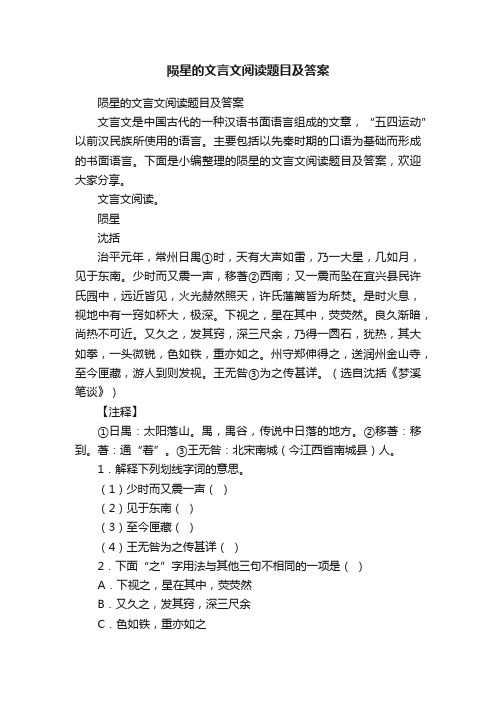 陨星的文言文阅读题目及答案

陨星的文言文阅读题目及答案

文言文是中国古代的一种汉语书面语言组成的文章，“五四运动”以前汉民族所使用的语言。主要包括以先秦时期的口语为基础而形成的书面语言。下面是小编整理的陨星的文言文阅读题目及答案，欢迎大家分享。

文言文阅读。

陨星

沈括

治平元年，常州日禺①时，天有大声如雷，乃一大星，几如月，见于东南。少时而又震一声，移著②西南；又一震而坠在宜兴县民许氏园中，远近皆见，火光赫然照天，许氏藩篱皆为所焚。是时火息，视地中有一窍如杯大，极深。下视之，星在其中，荧荧然。良久渐暗，尚热不可近。又久之，发其窍，深三尺余，乃得一圆石，犹热，其大如拳，一头微锐，色如铁，重亦如之。州守郑伸得之，送润州金山寺，至今匣藏，游人到则发视。王无咎③为之传甚详。（选自沈括《梦溪笔谈》）

【注释】

①日禺：太阳落山。禺，禺谷，传说中日落的地方。②移著：移到。著：通“着”。③王无咎：北宋南城（今江西省南城县）人。

1．解释下列划线字词的意思。

（1）少时而又震一声（ ）

（2）见于东南（ ）

（3）至今匣藏（ ）

（4）王无咎为之传甚详（ ）

2．下面“之”字用法与其他三句不相同的一项是（ ）

A．下视之，星在其中，荧荧然

B．又久之，发其窍，深三尺余

C．色如铁，重亦如之